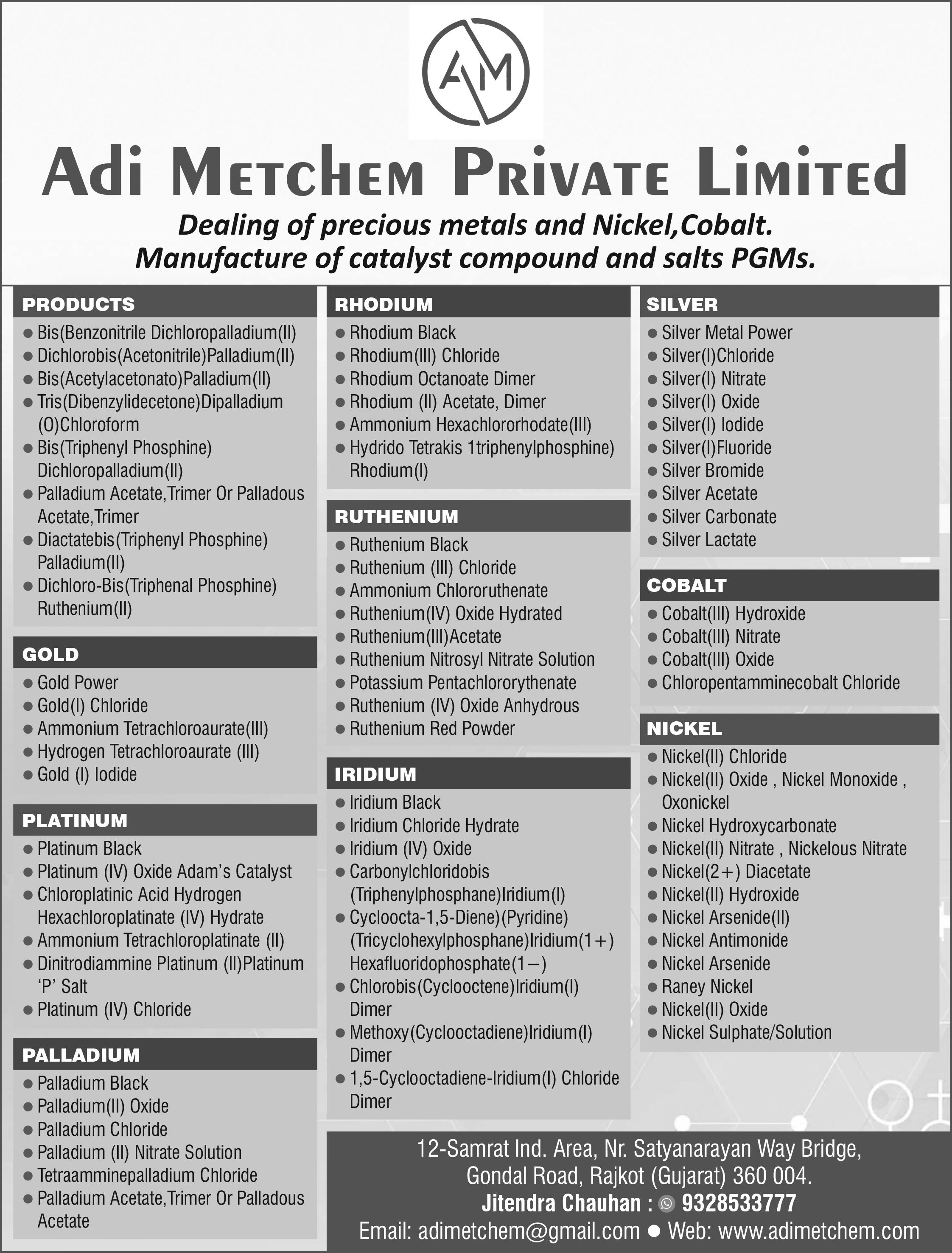 AM

Adi Metchem Private Limited

Dealing of precious metals and Nickel,Cobalt.
Manufacture of catalyst compound and salts PGMs.

PRODUCTS
● Bis(Benzonitrile Dichloropalladium(II)
● Dichlorobis(Acetonitrile)Palladium(II)
● Bis(Acetylacetonato)Palladium(II)
● Tris(Dibenzylidecetone)Dipalladium (O)Chloroform
● Bis(Triphenyl Phosphine) Dichloropalladium(II)
● Palladium Acetate,Trimer Or Palladous Acetate,Trimer
● Diactatebis(Triphenyl Phosphine) Palladium(II)
● Dichloro-Bis(Triphenal Phosphine) Ruthenium(II)

GOLD
● Gold Power
● Gold(I) Chloride
● Ammonium Tetrachloroaurate(III)
● Hydrogen Tetrachloroaurate (III)
● Gold (I) Iodide

PLATINUM
● Platinum Black
● Platinum (IV) Oxide Adam's Catalyst
● Chloroplatinic Acid Hydrogen Hexachloroplatinate (IV) Hydrate
● Ammonium Tetrachloroplatinate (II)
● Dinitrodiammine Platinum (II)Platinum 'P' Salt
● Platinum (IV) Chloride

PALLADIUM
● Palladium Black
● Palladium(II) Oxide
● Palladium Chloride
● Palladium (II) Nitrate Solution
● Tetraamminepalladium Chloride
● Palladium Acetate,Trimer Or Palladous Acetate

RHODIUM
● Rhodium Black
● Rhodium(III) Chloride
● Rhodium Octanoate Dimer
● Rhodium (II) Acetate, Dimer
● Ammonium Hexachlororhodate(III)
● Hydrido Tetrakis 1triphenylphosphine) Rhodium(I)

RUTHENIUM
● Ruthenium Black
● Ruthenium (III) Chloride
● Ammonium Chlororuthenate
● Ruthenium(IV) Oxide Hydrated
● Ruthenium(III)Acetate
● Ruthenium Nitrosyl Nitrate Solution
● Potassium Pentachlororythenate
● Ruthenium (IV) Oxide Anhydrous
● Ruthenium Red Powder

IRIDIUM
● Iridium Black
● Iridium Chloride Hydrate
● Iridium (IV) Oxide
● Carbonylchloridobis (Triphenylphosphane)Iridium(I)
● Cycloocta-1,5-Diene)(Pyridine) (Tricyclohexylphosphane)Iridium(1+) Hexafluoridophosphate(1−)
● Chlorobis(Cyclooctene)Iridium(I) Dimer
● Methoxy(Cyclooctadiene)Iridium(I) Dimer
● 1,5-Cyclooctadiene-Iridium(I) Chloride Dimer

SILVER
● Silver Metal Power
● Silver(I)Chloride
● Silver(I) Nitrate
● Silver(I) Oxide
● Silver(I) Iodide
● Silver(I)Fluoride
● Silver Bromide
● Silver Acetate
● Silver Carbonate
● Silver Lactate

COBALT
● Cobalt(III) Hydroxide
● Cobalt(III) Nitrate
● Cobalt(III) Oxide
● Chloropentamminecobalt Chloride

NICKEL
● Nickel(II) Chloride
● Nickel(II) Oxide , Nickel Monoxide , Oxonickel
● Nickel Hydroxycarbonate
● Nickel(II) Nitrate , Nickelous Nitrate
● Nickel(2+) Diacetate
● Nickel(II) Hydroxide
● Nickel Arsenide(II)
● Nickel Antimonide
● Nickel Arsenide
● Raney Nickel
● Nickel(II) Oxide
● Nickel Sulphate/Solution

12-Samrat Ind. Area, Nr. Satyanarayan Way Bridge, Gondal Road, Rajkot (Gujarat) 360 004.
Jitendra Chauhan : 9328533777
Email: adimetchem@gmail.com ● Web: www.adimetchem.com